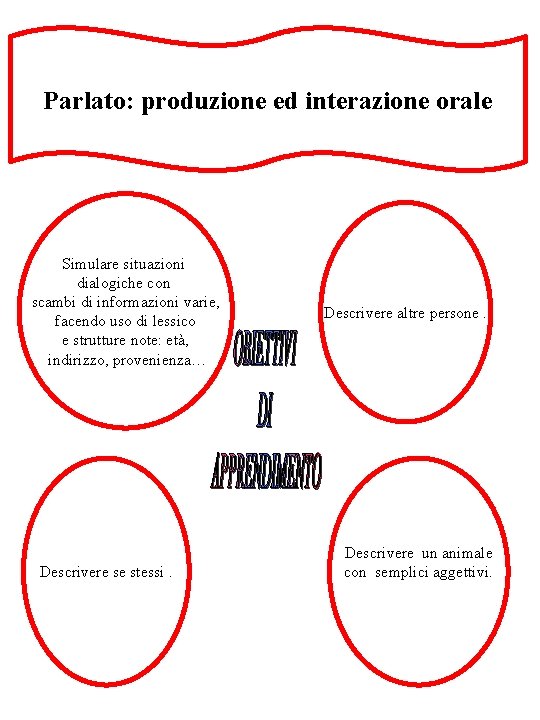 Parlato: produzione ed interazione orale

Simulare situazioni dialogiche con scambi di informazioni varie, facendo uso di lessico e strutture note: età, indirizzo, provenienza…

Descrivere altre persone .

OBIETTIVI

DI

APPRENDIMENTO

Descrivere se stessi .

Descrivere un animale con semplici aggettivi.